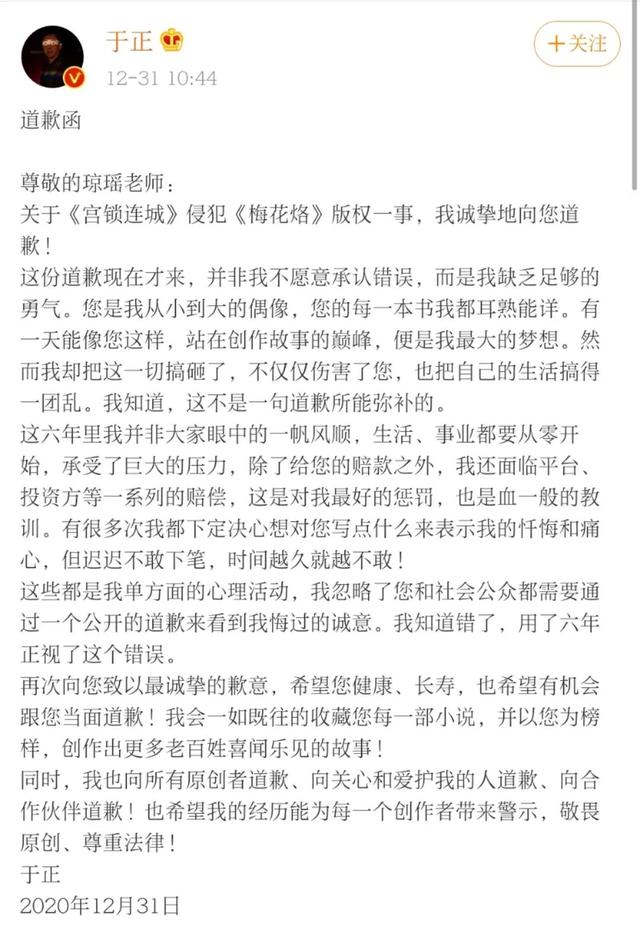 于正

12-31 10:44

+关注

道歉函

尊敬的琼瑶老师：
关于《宫锁连城》侵犯《梅花烙》版权一事，我诚挚地向您道歉！
这份道歉现在才来，并非我不愿意承认错误，而是我缺乏足够的勇气。您是我从小到大的偶像，您的每一本书我都耳熟能详。有一天能像您这样，站在创作故事的巅峰，便是我最大的梦想。然而我却把这一切搞砸了，不仅仅伤害了您，也把自己的生活搞得一团乱。我知道，这不是一句道歉所能弥补的。
这六年里我并非大家眼中的一帆风顺，生活、事业都要从零开始，承受了巨大的压力，除了给您的赔款之外，我还面临平台、投资方等一系列的赔偿，这是对我最好的惩罚，也是血一般的教训。有很多次我都下定决心想对您写点什么来表示我的忏悔和痛心，但迟迟不敢下笔，时间越久就越不敢！
这些都是我单方面的心理活动，我忽略了您和社会公众都需要通过一个公开的道歉来看到我悔过的诚意。我知道错了，用了六年正视了这个错误。
再次向您致以最诚挚的歉意，希望您健康、长寿，也希望有机会跟您当面道歉！我会一如既往的收藏您每一部小说，并以您为榜样，创作出更多老百姓喜闻乐见的故事！
同时，我也向所有原创者道歉、向关心和爱护我的人道歉、向合作伙伴道歉！也希望我的经历能为每一个创作者带来警示，敬畏原创、尊重法律！
于正
2020年12月31日